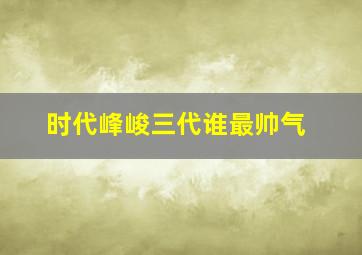 时代峰峻三代谁最帅气